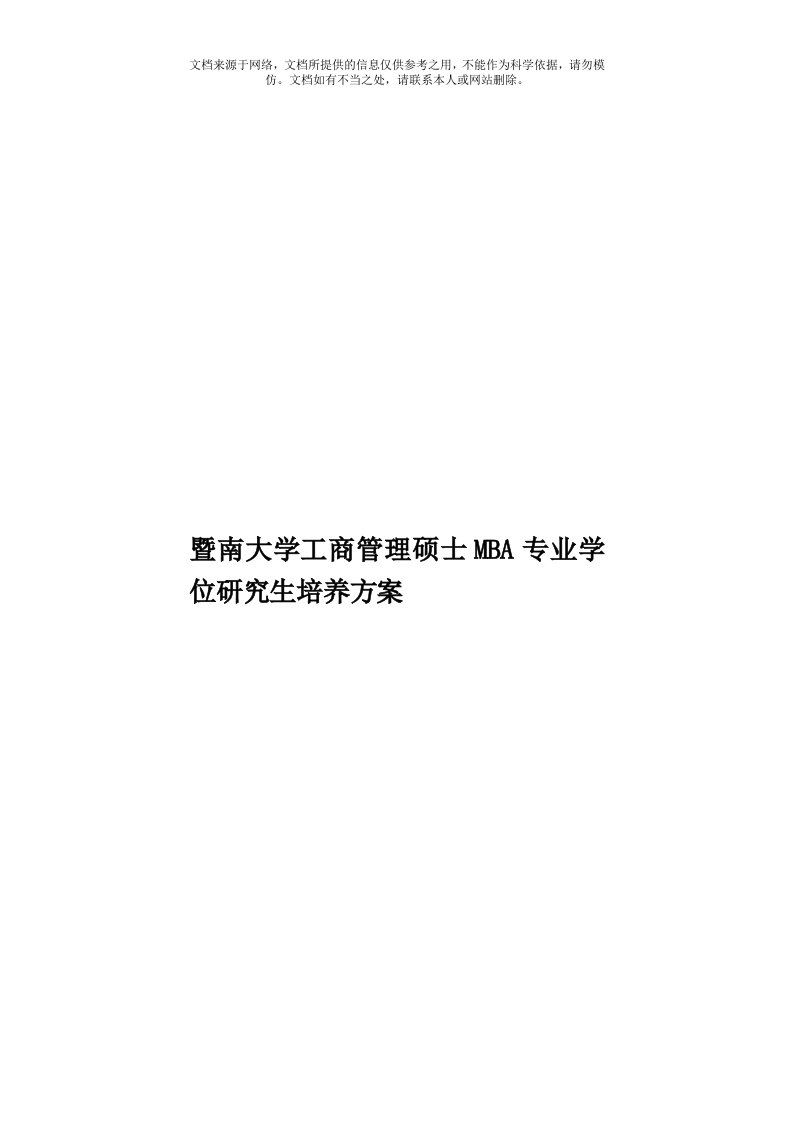 文档来源于网络，文档所提供的信息仅供参考之用，不能作为科学依据，请勿模仿。文档如有不当之处，请联系本人或网站删除。

暨南大学工商管理硕士MBA专业学位研究生培养方案